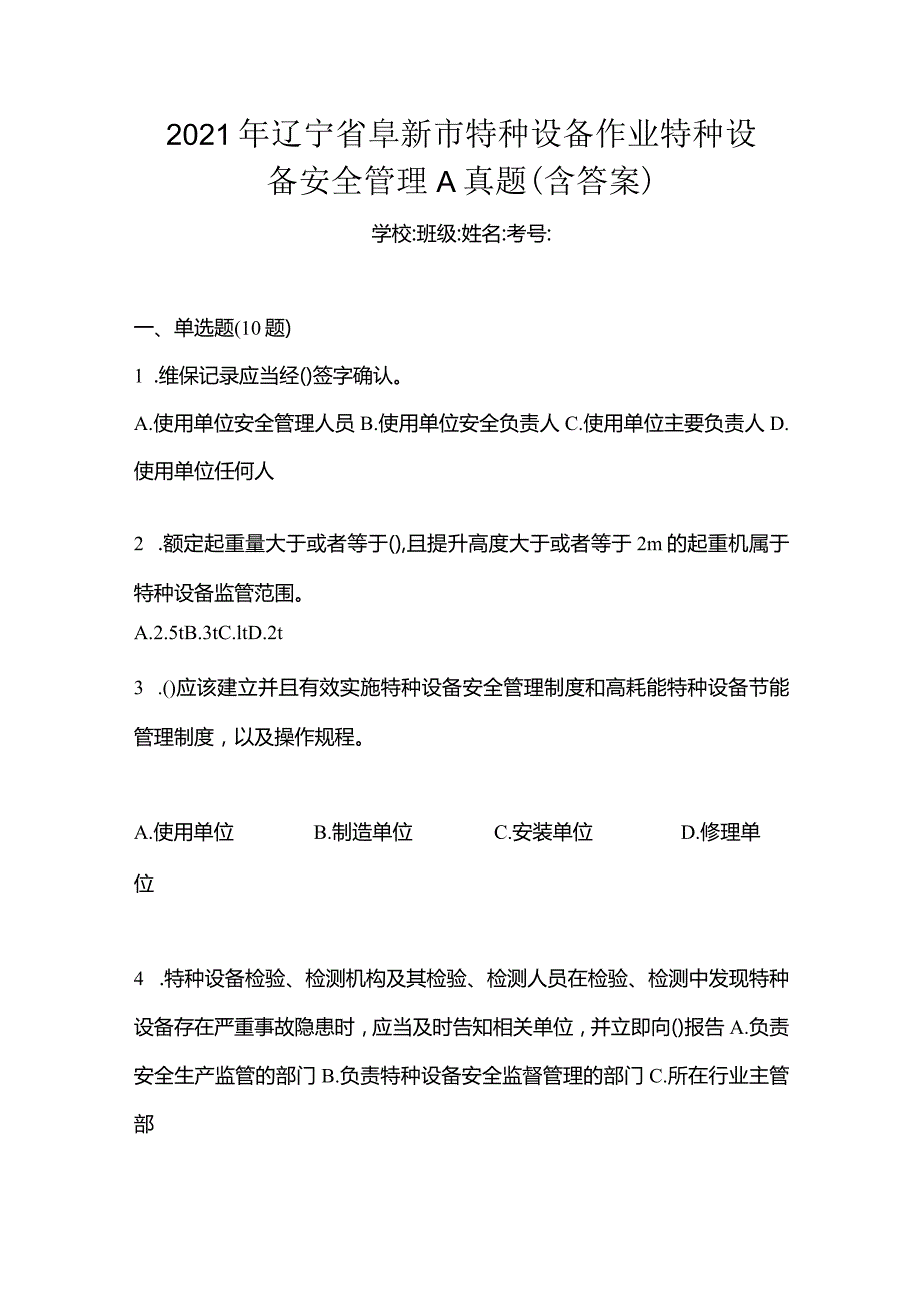 2021年辽宁省阜新市特种设备作业特种设备安全管理A真题(含答案)

学校:班级:姓名:考号:

一、单选题(10题)

1 .维保记录应当经()签字确认。

A.使用单位安全管理人员 B.使用单位安全负责人 C.使用单位主要负责人 D.使用单位任何人

2 .额定起重量大于或者等于(),且提升高度大于或者等于2m的起重机属于特种设备监管范围。

A.2.5tB.3tC.ltD.2t

3 .()应该建立并且有效实施特种设备安全管理制度和高耗能特种设备节能管理制度，以及操作规程。

A.使用单位 B.制造单位 C.安装单位 D.修理单位

4 .特种设备检验、检测机构及其检验、检测人员在检验、检测中发现特种设备存在严重事故隐患时，应当及时告知相关单位，并立即向()报告 A.负责安全生产监管的部门 B.负责特种设备安全监督管理的部门 C.所在行业主管部